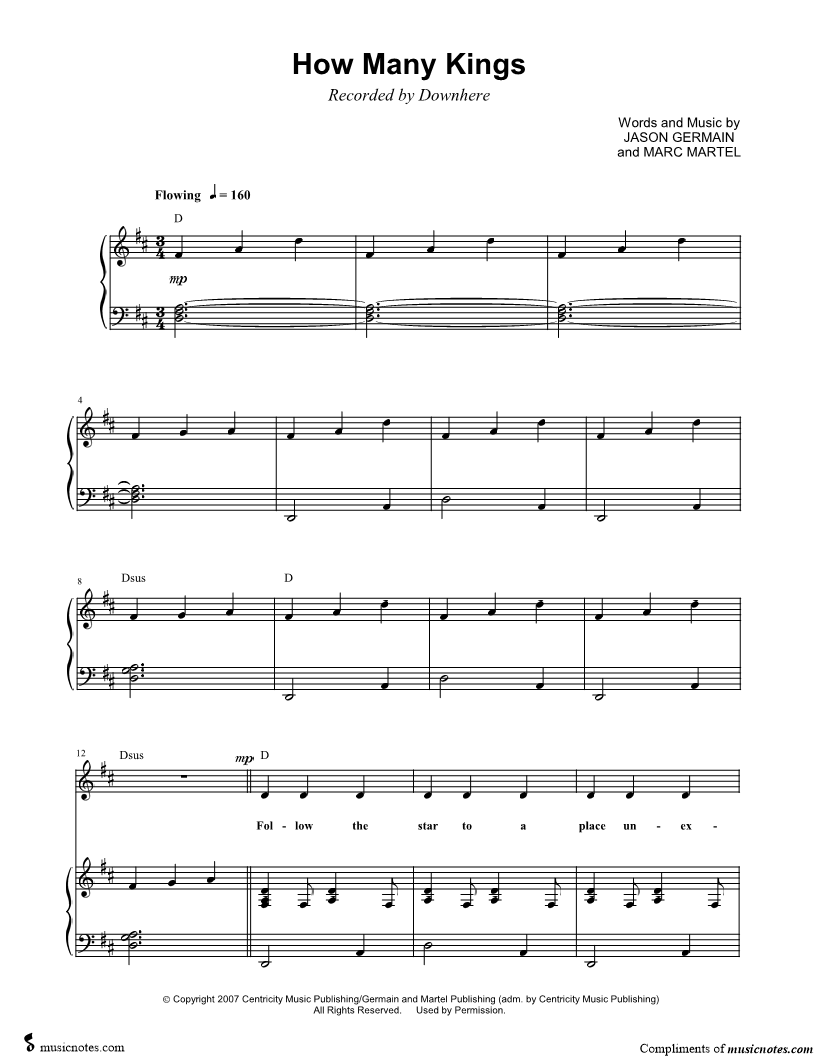 How Many Kings

Recorded by Downhere

Words and Music by
JASON GERMAIN
and MARC MARTEL

Flowing ♩ = 160

D

mp

4

8 Dsus

D

12 Dsus

mp D

Fol - low the star to a place un - ex -

© Copyright 2007 Centricity Music Publishing/Germain and Martel Publishing (adm. by Centricity Music Publishing)
All Rights Reserved. Used by Permission.

musicnotes.com

Compliments of musicnotes.com